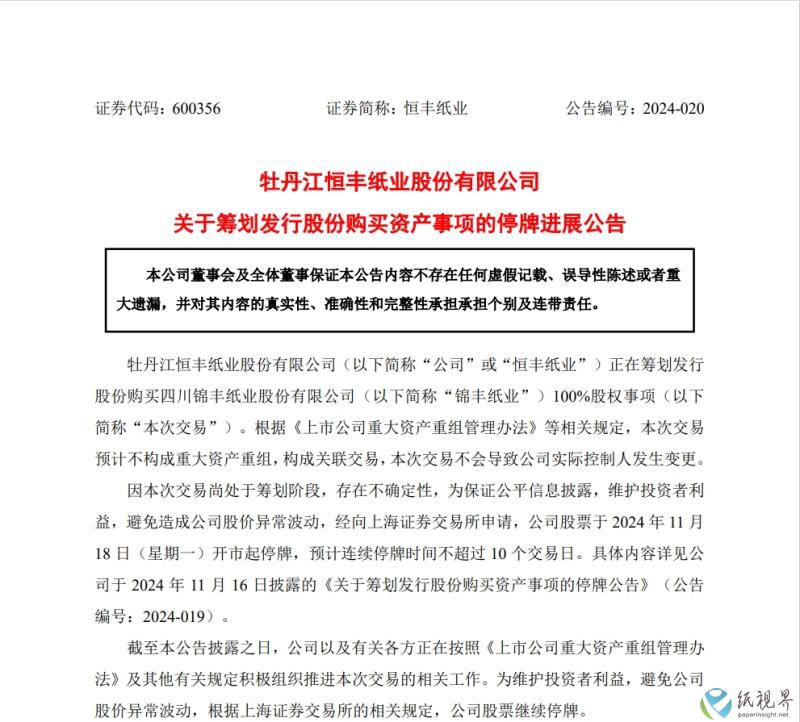 证券代码：600356　　　　证券简称：恒丰纸业　　　　公告编号：2024-020

牡丹江恒丰纸业股份有限公司
关于筹划发行股份购买资产事项的停牌进展公告

本公司董事会及全体董事保证本公告内容不存在任何虚假记载、误导性陈述或者重大遗漏，并对其内容的真实性、准确性和完整性承担承担个别及连带责任。

牡丹江恒丰纸业股份有限公司（以下简称“公司”或“恒丰纸业”）正在筹划发行股份购买四川锦丰纸业股份有限公司（以下简称“锦丰纸业”）100%股权事项（以下简称“本次交易”）。根据《上市公司重大资产重组管理办法》等相关规定，本次交易预计不构成重大资产重组，构成关联交易，本次交易不会导致公司实际控制人发生变更。

因本次交易尚处于筹划阶段，存在不确定性，为保证公平信息披露，维护投资者利益，避免造成公司股价异常波动，经向上海证券交易所申请，公司股票于 2024 年 11 月 18 日（星期一）开市起停牌，预计连续停牌时间不超过 10 个交易日。具体内容详见公司于 2024 年 11 月 16 日披露的《关于筹划发行股份购买资产事项的停牌公告》（公告编号：2024-019）。

截至本公告披露之日，公司以及有关各方正在按照《上市公司重大资产重组管理办法》及其他有关规定积极组织推进本次交易的相关工作。为维护投资者利益，避免公司股价异常波动，根据上海证券交易所的相关规定，公司股票继续停牌。

纸视界
paperinsight.net